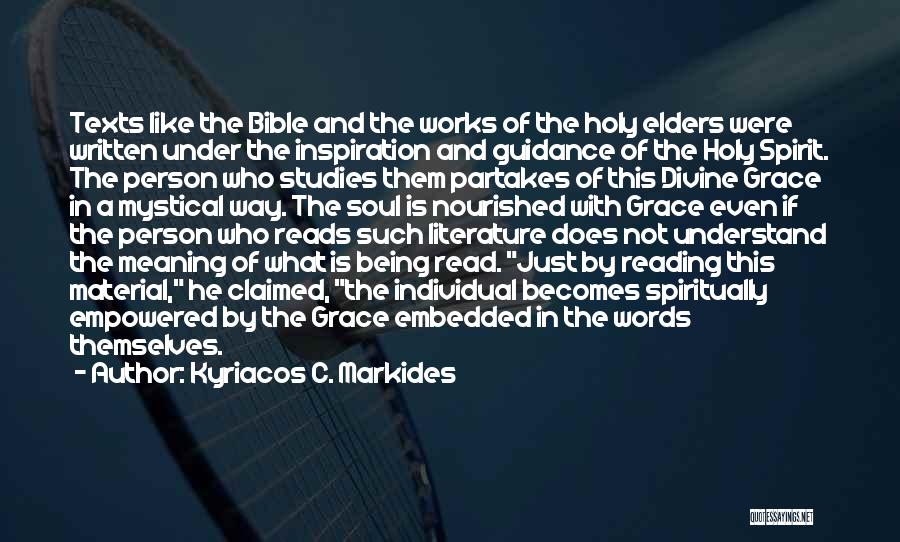 Texts like the Bible and the works of the holy elders were written under the inspiration and guidance of the Holy Spirit. The person who studies them partakes of this Divine Grace in a mystical way. The soul is nourished with Grace even if the person who reads such literature does not understand the meaning of what is being read. "Just by reading this material," he claimed, "the individual becomes spiritually empowered by the Grace embedded in the words themselves.
- Author: Kyriacos C. Markides

QUOTESSAYINGS.NET